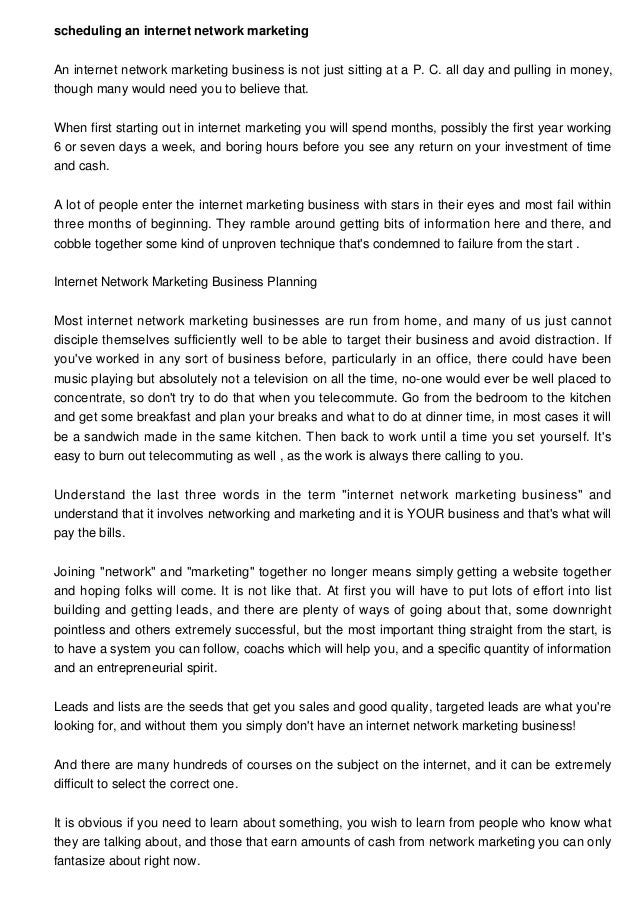 scheduling an internet network marketing

An internet network marketing business is not just sitting at a P. C. all day and pulling in money, though many would need you to believe that.

When first starting out in internet marketing you will spend months, possibly the first year working 6 or seven days a week, and boring hours before you see any return on your investment of time and cash.

A lot of people enter the internet marketing business with stars in their eyes and most fail within three months of beginning. They ramble around getting bits of information here and there, and cobble together some kind of unproven technique that's condemned to failure from the start .

Internet Network Marketing Business Planning

Most internet network marketing businesses are run from home, and many of us just cannot disciple themselves sufficiently well to be able to target their business and avoid distraction. If you've worked in any sort of business before, particularly in an office, there could have been music playing but absolutely not a television on all the time, no-one would ever be well placed to concentrate, so don't try to do that when you telecommute. Go from the bedroom to the kitchen and get some breakfast and plan your breaks and what to do at dinner time, in most cases it will be a sandwich made in the same kitchen. Then back to work until a time you set yourself. It's easy to burn out telecommuting as well , as the work is always there calling to you.

Understand the last three words in the term "internet network marketing business" and understand that it involves networking and marketing and it is YOUR business and that's what will pay the bills.

Joining "network" and "marketing" together no longer means simply getting a website together and hoping folks will come. It is not like that. At first you will have to put lots of effort into list building and getting leads, and there are plenty of ways of going about that, some downright pointless and others extremely successful, but the most important thing straight from the start, is to have a system you can follow, coachs which will help you, and a specific quantity of information and an entrepreneurial spirit.

Leads and lists are the seeds that get you sales and good quality, targeted leads are what you're looking for, and without them you simply don't have an internet network marketing business!

And there are many hundreds of courses on the subject on the internet, and it can be extremely difficult to select the correct one.

It is obvious if you need to learn about something, you wish to learn from people who know what they are talking about, and those that earn amounts of cash from network marketing you can only fantasize about right now.